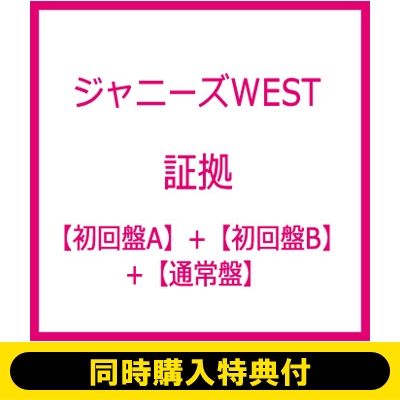 ジャニーズWEST

証拠

【初回盤A】＋【初回盤B】＋【通常盤】

同時購入特典付